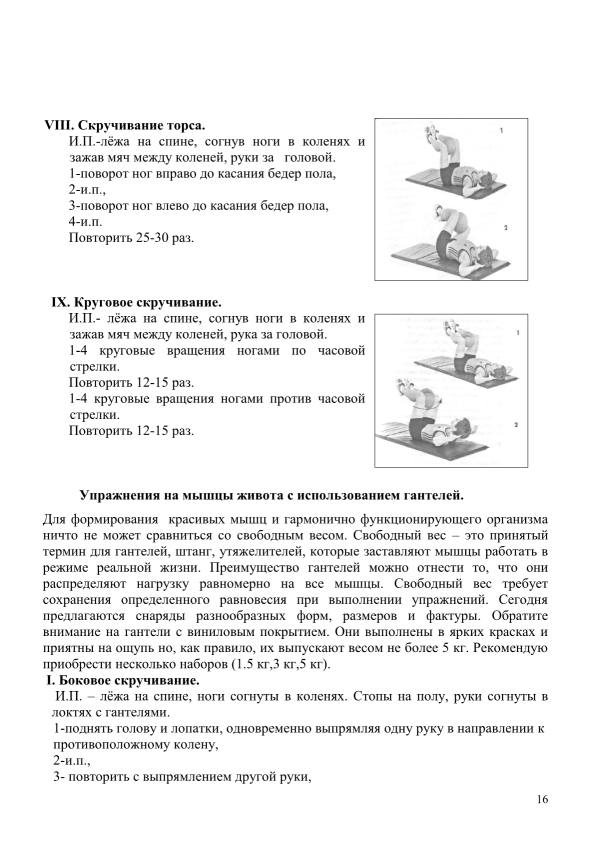 VIII. Скручивание торса.

И.П.-лёжа на спине, согнув ноги в коленях и зажав мяч между коленей, руки за головой.
1-поворот ног вправо до касания бедер пола,
2-и.п.,
3-поворот ног влево до касания бедер пола,
4-и.п.
Повторить 25-30 раз.

1

2

IX. Круговое скручивание.

И.П.- лёжа на спине, согнув ноги в коленях и зажав мяч между коленей, рука за головой.
1-4 круговые вращения ногами по часовой стрелки.
Повторить 12-15 раз.
1-4 круговые вращения ногами против часовой стрелки.
Повторить 12-15 раз.

1

2

Упражнения на мышцы живота с использованием гантелей.

Для формирования красивых мышц и гармонично функционирующего организма ничто не может сравниться со свободным весом. Свободный вес – это принятый термин для гантелей, штанг, утяжелителей, которые заставляют мышцы работать в режиме реальной жизни. Преимущество гантелей можно отнести то, что они распределяют нагрузку равномерно на все мышцы. Свободный вес требует сохранения определенного равновесия при выполнении упражнений. Сегодня предлагаются снаряды разнообразных форм, размеров и фактуры. Обратите внимание на гантели с виниловым покрытием. Они выполнены в ярких красках и приятны на ощупь но, как правило, их выпускают весом не более 5 кг. Рекомендую приобрести несколько наборов (1.5 кг,3 кг,5 кг).

I. Боковое скручивание.

И.П. – лёжа на спине, ноги согнуты в коленях. Стопы на полу, руки согнуты в локтях с гантелями.
1-поднять голову и лопатки, одновременно выпрямляя одну руку в направлении к противоположному колену,
2-и.п.,
3- повторить с выпрямлением другой руки,

16